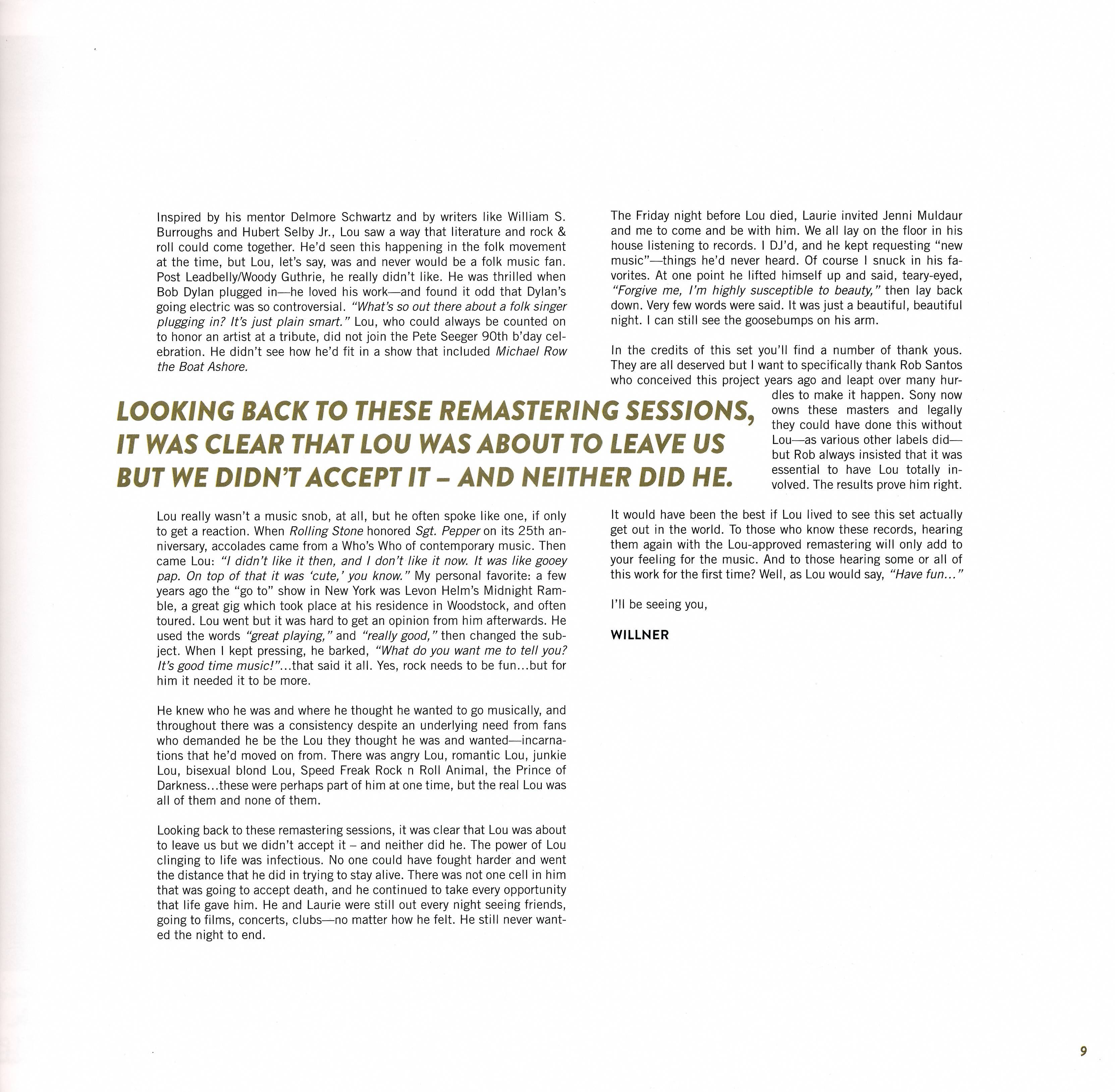 Inspired by his mentor Delmore Schwartz and by writers like William S. Burroughs and Hubert Selby Jr., Lou saw a way that literature and rock & roll could come together. He'd seen this happening in the folk movement at the time, but Lou, let's say, was and never would be a folk music fan. Post Leadbelly/Woody Guthrie, he really didn't like. He was thrilled when Bob Dylan plugged in—he loved his work—and found it odd that Dylan's going electric was so controversial. "What's so out there about a folk singer plugging in? It's just plain smart." Lou, who could always be counted on to honor an artist at a tribute, did not join the Pete Seeger 90th b'day celebration. He didn't see how he'd fit in a show that included Michael Row the Boat Ashore.

LOOKING BACK TO THESE REMASTERING SESSIONS, IT WAS CLEAR THAT LOU WAS ABOUT TO LEAVE US BUT WE DIDN'T ACCEPT IT – AND NEITHER DID HE.

Lou really wasn't a music snob, at all, but he often spoke like one, if only to get a reaction. When Rolling Stone honored Sgt. Pepper on its 25th anniversary, accolades came from a Who's Who of contemporary music. Then came Lou: "I didn't like it then, and I don't like it now. It was like gooey pap. On top of that it was 'cute,' you know." My personal favorite: a few years ago the "go to" show in New York was Levon Helm's Midnight Ramble, a great gig which took place at his residence in Woodstock, and often toured. Lou went but it was hard to get an opinion from him afterwards. He used the words "great playing," and "really good," then changed the subject. When I kept pressing, he barked, "What do you want me to tell you? It's good time music!"...that said it all. Yes, rock needs to be fun...but for him it needed it to be more.

He knew who he was and where he thought he wanted to go musically, and throughout there was a consistency despite an underlying need from fans who demanded he be the Lou they thought he was and wanted—incarnations that he'd moved on from. There was angry Lou, romantic Lou, junkie Lou, bisexual blond Lou, Speed Freak Rock n Roll Animal, the Prince of Darkness...these were perhaps part of him at one time, but the real Lou was all of them and none of them.

Looking back to these remastering sessions, it was clear that Lou was about to leave us but we didn't accept it – and neither did he. The power of Lou clinging to life was infectious. No one could have fought harder and went the distance that he did in trying to stay alive. There was not one cell in him that was going to accept death, and he continued to take every opportunity that life gave him. He and Laurie were still out every night seeing friends, going to films, concerts, clubs—no matter how he felt. He still never wanted the night to end.

The Friday night before Lou died, Laurie invited Jenni Muldaur and me to come and be with him. We all lay on the floor in his house listening to records. I DJ'd, and he kept requesting "new music"—things he'd never heard. Of course I snuck in his favorites. At one point he lifted himself up and said, teary-eyed, "Forgive me, I'm highly susceptible to beauty," then lay back down. Very few words were said. It was just a beautiful, beautiful night. I can still see the goosebumps on his arm.

In the credits of this set you'll find a number of thank yous. They are all deserved but I want to specifically thank Rob Santos who conceived this project years ago and leapt over many hurdles to make it happen. Sony now owns these masters and legally they could have done this without Lou—as various other labels did—but Rob always insisted that it was essential to have Lou totally involved. The results prove him right.

It would have been the best if Lou lived to see this set actually get out in the world. To those who know these records, hearing them again with the Lou-approved remastering will only add to your feeling for the music. And to those hearing some or all of this work for the first time? Well, as Lou would say, "Have fun..."

I'll be seeing you,

WILLNER

9